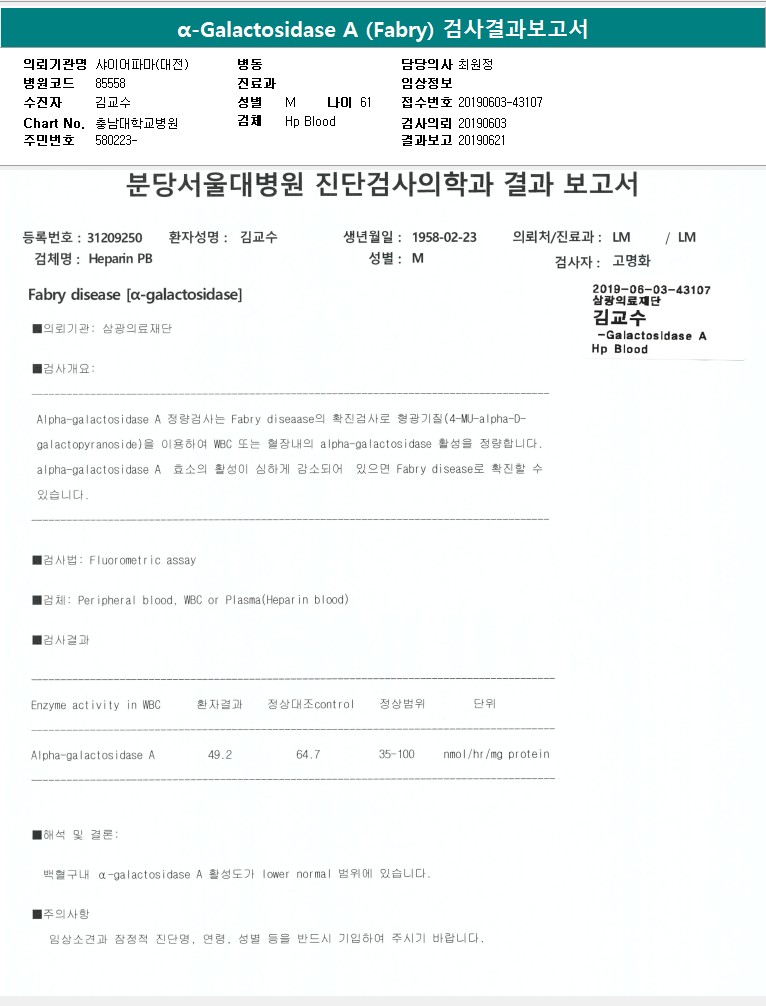 α-Galactosidase A (Fabry) 검사결과보고서

의뢰기관명 샤이어파마(대전)
병원코드 85558
수진자 김교수
Chart No. 충남대학교병원
주민번호 580223-

병동
진료과
성별 M 나이 61
검체 Hp Blood

담당의사 최원정
임상정보
접수번호 20190603-43107
검사의뢰 20190603
결과보고 20190621

분당서울대병원 진단검사의학과 결과 보고서

등록번호 : 31209250 환자성명 : 김교수 생년월일 : 1958-02-23 의뢰처/진료과 : LM / LM
검체명 : Heparin PB 성별 : M 검사자 : 고명화

Fabry disease [α-galactosidase]

2019-06-03-43107
삼광의료재단
김교수
-Galactosidase A
Hp Blood

■의뢰기관: 삼광의료재단

■검사개요:

Alpha-galactosidase A 정량검사는 Fabry diseaase의 확진검사로 형광기질(4-MU-alpha-D-galactopyranoside)을 이용하여 WBC 또는 혈장내의 alpha-galactosidase 활성을 정량합니다. alpha-galactosidase A 효소의 활성이 심하게 감소되어 있으면 Fabry disease로 확진할 수 있습니다.

■검사법: Fluorometric assay

■검체: Peripheral blood, WBC or Plasma(Heparin blood)

■검사결과

| Enzyme activity in WBC | 환자결과 | 정상대조control | 정상범위 | 단위 |
|---|---|---|---|---|
| Alpha-galactosidase A | 49.2 | 64.7 | 35-100 | nmol/hr/mg protein |

■해석 및 결론:

백혈구내 α-galactosidase A 활성도가 lower normal 범위에 있습니다.

■주의사항

임상소견과 잠정적 진단명, 연령, 성별 등을 반드시 기입하여 주시기 바랍니다.